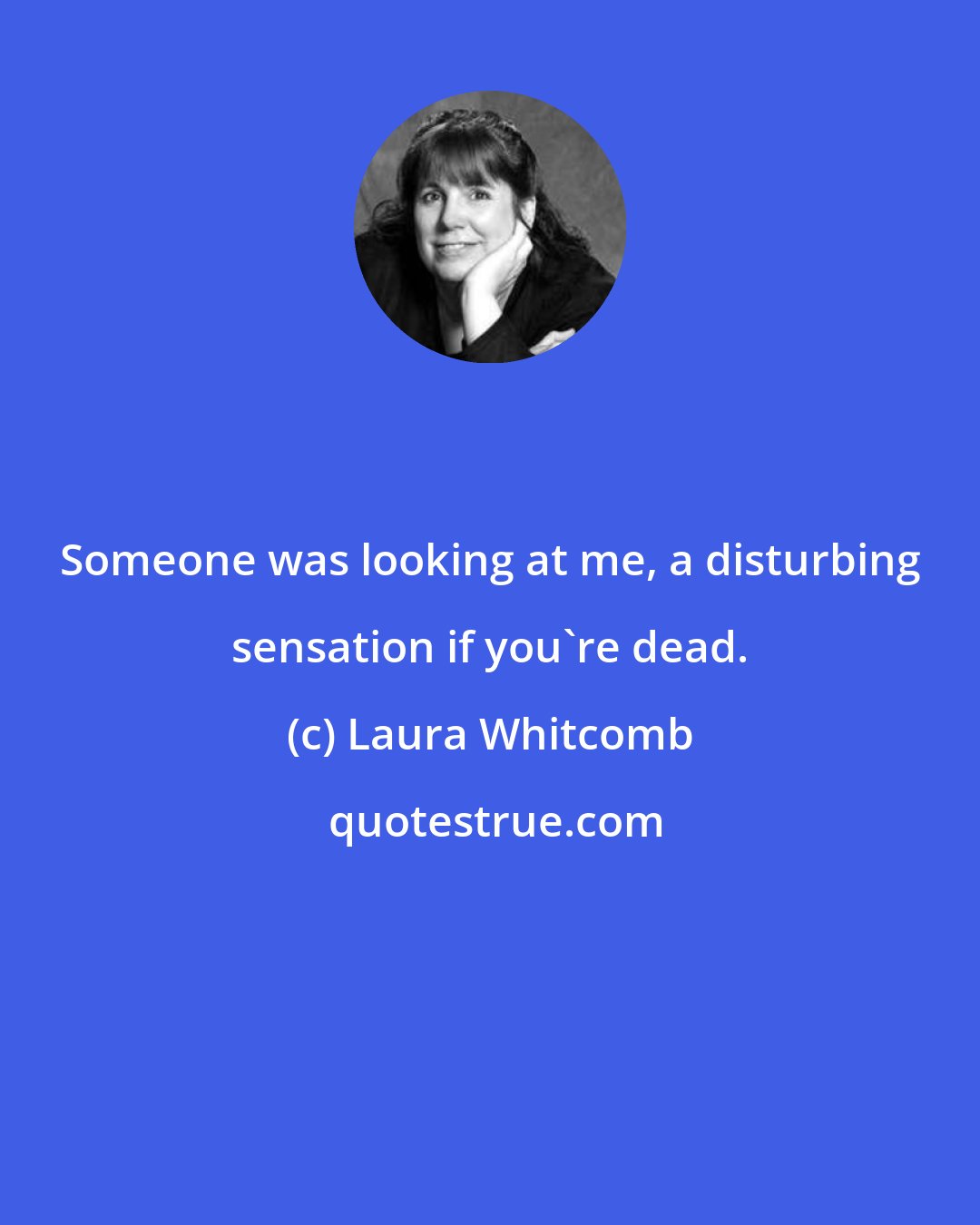 Someone was looking at me, a disturbing sensation if you`re dead.

(c) Laura Whitcomb

quotestrue.com